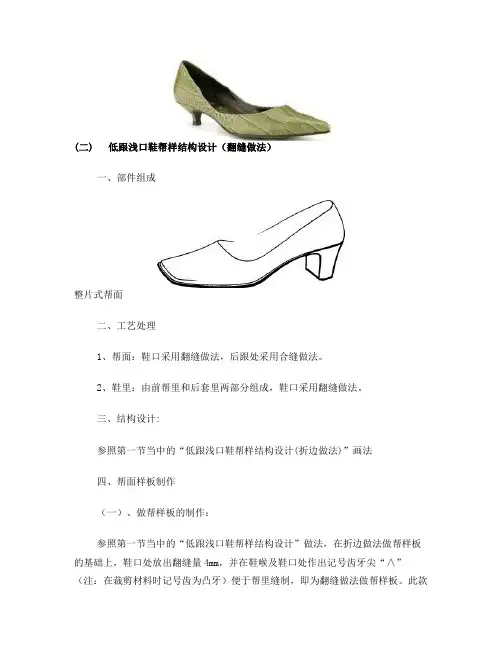 (二) 低跟浅口鞋帮样结构设计（翻缝做法）

一、部件组成

整片式帮面

二、工艺处理

1、帮面：鞋口采用翻缝做法，后跟处采用合缝做法。

2、鞋里：由前帮里和后套里两部分组成，鞋口采用翻缝做法。

三、结构设计：

参照第一节当中的“低跟浅口鞋帮样结构设计(折边做法)”画法

四、帮面样板制作

（一）、做帮样板的制作：

参照第一节当中的“低跟浅口鞋帮样结构设计”做法，在折边做法做帮样板的基础上，鞋口处放出翻缝量4mm，并在鞋喉及鞋口处作出记号齿牙尖“∧”（注：在裁剪材料时记号齿为凸牙）便于帮里缝制，即为翻缝做法做帮样板。此款